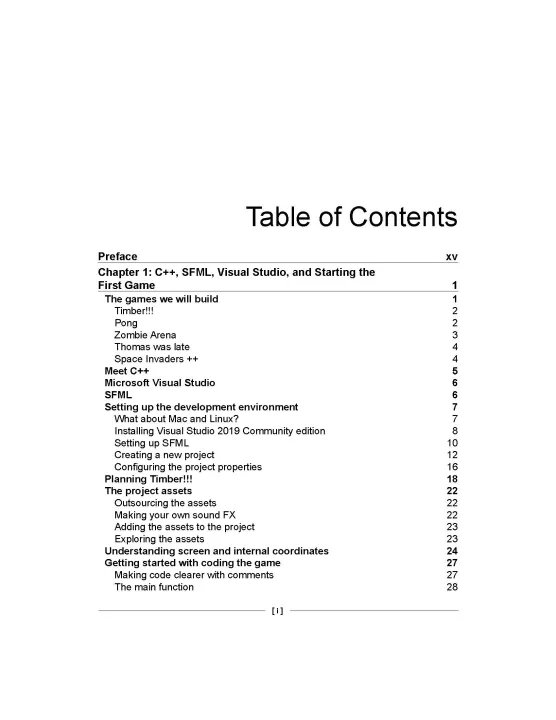 Table of Contents

Preface xv

Chapter 1: C++, SFML, Visual Studio, and Starting the First Game 1

The games we will build 1
Timber!!! 2
Pong 2
Zombie Arena 3
Thomas was late 4
Space Invaders ++ 4
Meet C++ 5
Microsoft Visual Studio 6
SFML 6
Setting up the development environment 7
What about Mac and Linux? 7
Installing Visual Studio 2019 Community edition 8
Setting up SFML 10
Creating a new project 12
Configuring the project properties 16
Planning Timber!!! 18
The project assets 22
Outsourcing the assets 22
Making your own sound FX 22
Adding the assets to the project 23
Exploring the assets 23
Understanding screen and internal coordinates 24
Getting started with coding the game 27
Making code clearer with comments 27
The main function 28

[ i ]